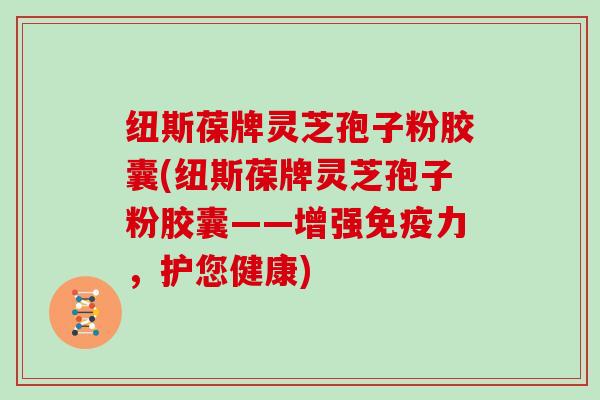 纽斯葆牌灵芝孢子粉胶囊(纽斯葆牌灵芝孢子粉胶囊——增强免疫力，护您健康)